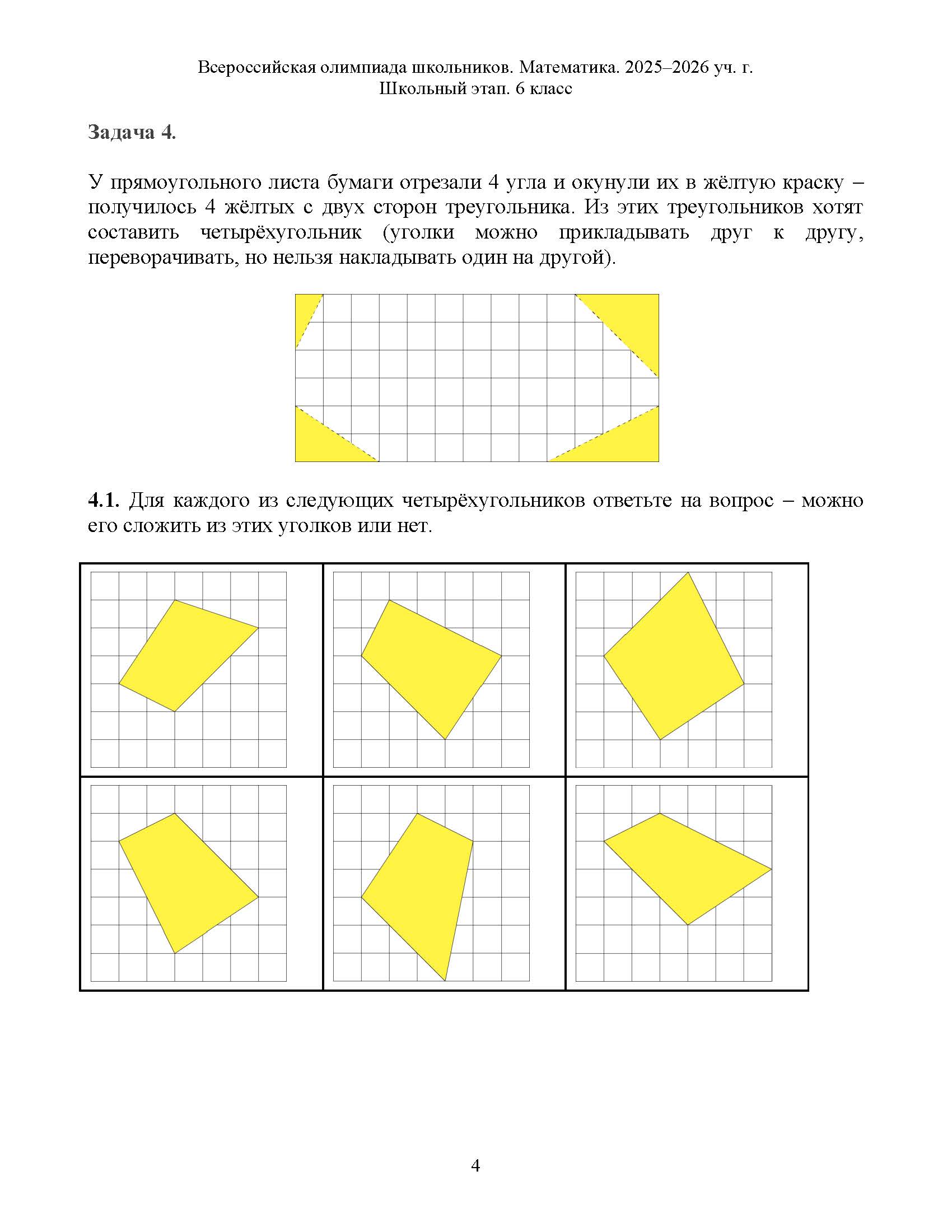 Всероссийская олимпиада школьников. Математика. 2025–2026 уч. г.
Школьный этап. 6 класс

Задача 4.

У прямоугольного листа бумаги отрезали 4 угла и окунули их в жёлтую краску – получилось 4 жёлтых с двух сторон треугольника. Из этих треугольников хотят составить четырёхугольник (уголки можно прикладывать друг к другу, переворачивать, но нельзя накладывать один на другой).

4.1. Для каждого из следующих четырёхугольников ответьте на вопрос – можно его сложить из этих уголков или нет.

4